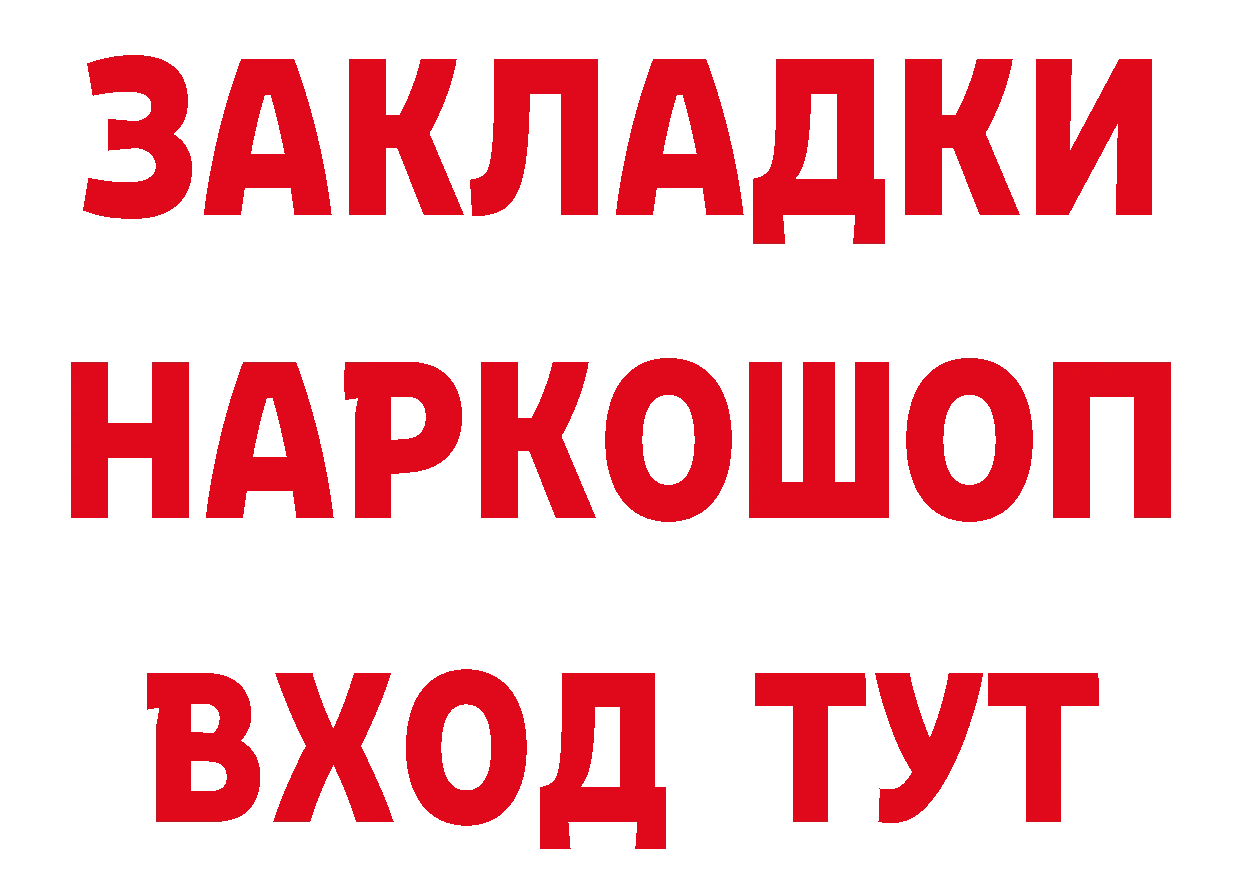 ЗАКЛАДКИ НАРКОШОП ВХОД ТУТ